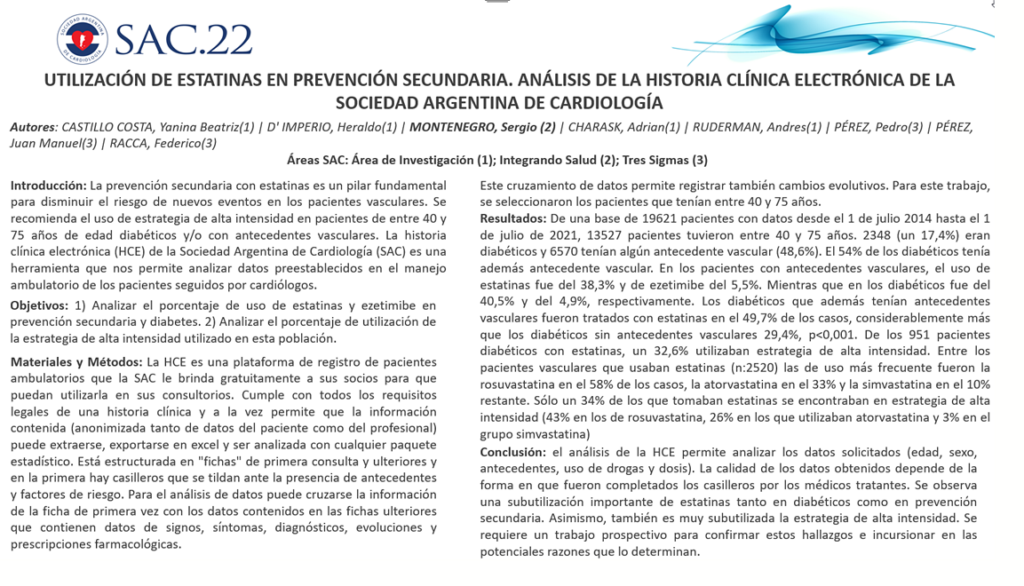 SOCIEDAD ARGENTINA DE CARDIOLOGÍA

SAC.22

UTILIZACIÓN DE ESTATINAS EN PREVENCIÓN SECUNDARIA. ANÁLISIS DE LA HISTORIA CLÍNICA ELECTRÓNICA DE LA SOCIEDAD ARGENTINA DE CARDIOLOGÍA

Autores: CASTILLO COSTA, Yanina Beatriz(1) | D' IMPERIO, Heraldo(1) | MONTENEGRO, Sergio (2) | CHARASK, Adrian(1) | RUDERMAN, Andres(1) | PÉREZ, Pedro(3) | PÉREZ, Juan Manuel(3) | RACCA, Federico(3)

Áreas SAC: Área de Investigación (1); Integrando Salud (2); Tres Sigmas (3)

Introducción: La prevención secundaria con estatinas es un pilar fundamental para disminuir el riesgo de nuevos eventos en los pacientes vasculares. Se recomienda el uso de estrategia de alta intensidad en pacientes de entre 40 y 75 años de edad diabéticos y/o con antecedentes vasculares. La historia clínica electrónica (HCE) de la Sociedad Argentina de Cardiología (SAC) es una herramienta que nos permite analizar datos preestablecidos en el manejo ambulatorio de los pacientes seguidos por cardiólogos.

Objetivos: 1) Analizar el porcentaje de uso de estatinas y ezetimibe en prevención secundaria y diabetes. 2) Analizar el porcentaje de utilización de la estrategia de alta intensidad utilizado en esta población.

Materiales y Métodos: La HCE es una plataforma de registro de pacientes ambulatorios que la SAC le brinda gratuitamente a sus socios para que puedan utilizarla en sus consultorios. Cumple con todos los requisitos legales de una historia clínica y a la vez permite que la información contenida (anonimizada tanto de datos del paciente como del profesional) puede extraerse, exportarse en excel y ser analizada con cualquier paquete estadístico. Está estructurada en "fichas" de primera consulta y ulteriores y en la primera hay casilleros que se tildan ante la presencia de antecedentes y factores de riesgo. Para el análisis de datos puede cruzarse la información de la ficha de primera vez con los datos contenidos en las fichas ulteriores que contienen datos de signos, síntomas, diagnósticos, evoluciones y prescripciones farmacológicas.

Este cruzamiento de datos permite registrar también cambios evolutivos. Para este trabajo, se seleccionaron los pacientes que tenían entre 40 y 75 años.

Resultados: De una base de 19621 pacientes con datos desde el 1 de julio 2014 hasta el 1 de julio de 2021, 13527 pacientes tuvieron entre 40 y 75 años. 2348 (un 17,4%) eran diabéticos y 6570 tenían algún antecedente vascular (48,6%). El 54% de los diabéticos tenía además antecedente vascular. En los pacientes con antecedentes vasculares, el uso de estatinas fue del 38,3% y de ezetimibe del 5,5%. Mientras que en los diabéticos fue del 40,5% y del 4,9%, respectivamente. Los diabéticos que además tenían antecedentes vasculares fueron tratados con estatinas en el 49,7% de los casos, considerablemente más que los diabéticos sin antecedentes vasculares 29,4%, p<0,001. De los 951 pacientes diabéticos con estatinas, un 32,6% utilizaban estrategia de alta intensidad. Entre los pacientes vasculares que usaban estatinas (n:2520) las de uso más frecuente fueron la rosuvastatina en el 58% de los casos, la atorvastatina en el 33% y la simvastatina en el 10% restante. Sólo un 34% de los que tomaban estatinas se encontraban en estrategia de alta intensidad (43% en los de rosuvastatina, 26% en los que utilizaban atorvastatina y 3% en el grupo simvastatina)

Conclusión: el análisis de la HCE permite analizar los datos solicitados (edad, sexo, antecedentes, uso de drogas y dosis). La calidad de los datos obtenidos depende de la forma en que fueron completados los casilleros por los médicos tratantes. Se observa una subutilización importante de estatinas tanto en diabéticos como en prevención secundaria. Asimismo, también es muy subutilizada la estrategia de alta intensidad. Se requiere un trabajo prospectivo para confirmar estos hallazgos e incursionar en las potenciales razones que lo determinan.